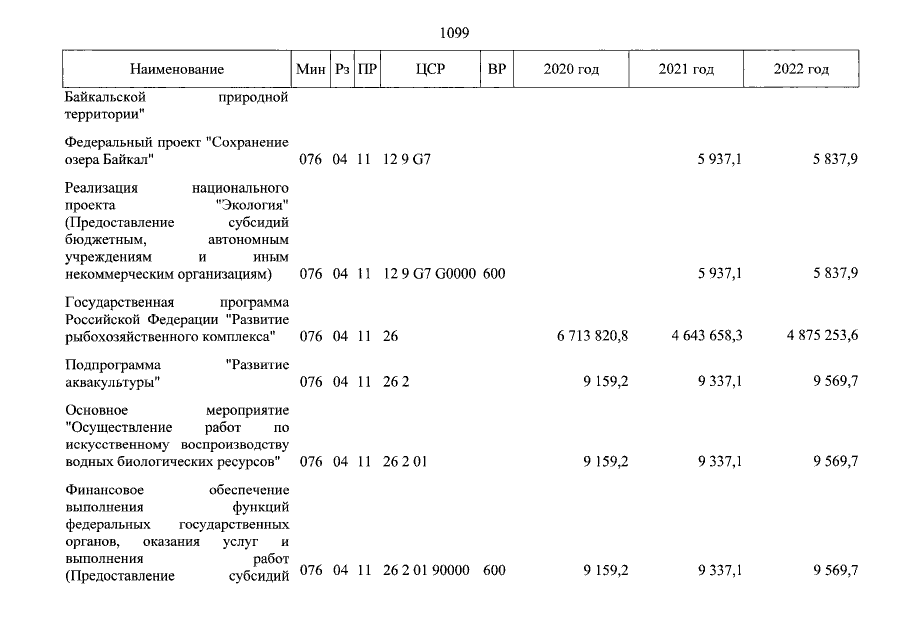 1099

| Наименование | Мин | Рз | ПР | ЦСР | ВР | 2020 год | 2021 год | 2022 год |
|---|---|---|---|---|---|---|---|---|
| Байкальской природной территории" | | | | | | | | |
| Федеральный проект "Сохранение озера Байкал" | 076 | 04 | 11 | 12 9 G7 | | | 5 937,1 | 5 837,9 |
| Реализация национального проекта "Экология" (Предоставление субсидий бюджетным, автономным учреждениям и иным некоммерческим организациям) | 076 | 04 | 11 | 12 9 G7 G0000 | 600 | | 5 937,1 | 5 837,9 |
| Государственная программа Российской Федерации "Развитие рыбохозяйственного комплекса" | 076 | 04 | 11 | 26 | | 6 713 820,8 | 4 643 658,3 | 4 875 253,6 |
| Подпрограмма "Развитие аквакультуры" | 076 | 04 | 11 | 26 2 | | 9 159,2 | 9 337,1 | 9 569,7 |
| Основное мероприятие "Осуществление работ по искусственному воспроизводству водных биологических ресурсов" | 076 | 04 | 11 | 26 2 01 | | 9 159,2 | 9 337,1 | 9 569,7 |
| Финансовое обеспечение выполнения функций федеральных государственных органов, оказания услуг и выполнения работ (Предоставление субсидий | 076 | 04 | 11 | 26 2 01 90000 | 600 | 9 159,2 | 9 337,1 | 9 569,7 |